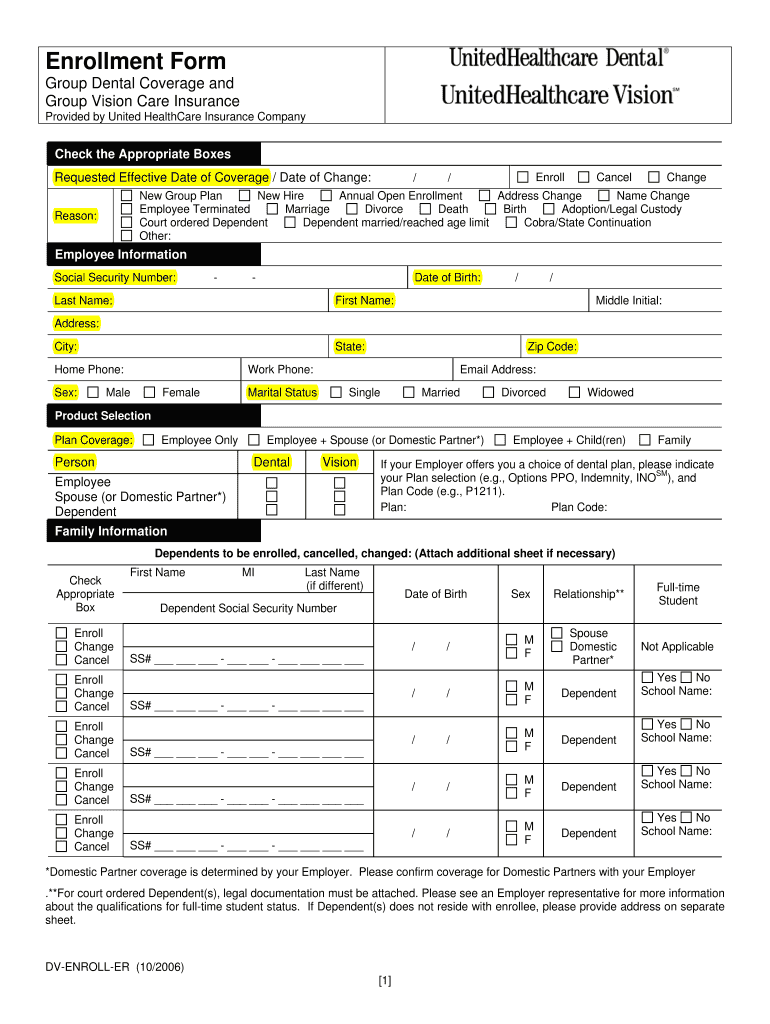 Enrollment Form
Group Dental Coverage and Group Vision Care Insurance
Provided by United HealthCare Insurance Company

UnitedHealthcare Dental®
UnitedHealthcare Vision℠

Check the Appropriate Boxes
Requested Effective Date of Coverage / Date of Change: / / ☐ Enroll ☐ Cancel ☐ Change
Reason: ☐ New Group Plan ☐ New Hire ☐ Annual Open Enrollment ☐ Address Change ☐ Name Change ☐ Employee Terminated ☐ Marriage ☐ Divorce ☐ Death ☐ Birth ☐ Adoption/Legal Custody ☐ Court ordered Dependent ☐ Dependent married/reached age limit ☐ Cobra/State Continuation ☐ Other:

Employee Information
Social Security Number: - - Date of Birth: / /
Last Name: First Name: Middle Initial:
Address:
City: State: Zip Code:
Home Phone: Work Phone: Email Address:
Sex: ☐ Male ☐ Female Marital Status ☐ Single ☐ Married ☐ Divorced ☐ Widowed

Product Selection
Plan Coverage: ☐ Employee Only ☐ Employee + Spouse (or Domestic Partner*) ☐ Employee + Child(ren) ☐ Family

| Person | Dental | Vision |
|---|---|---|
| Employee | ☐ | ☐ |
| Spouse (or Domestic Partner*) | ☐ | ☐ |
| Dependent | ☐ | ☐ |

If your Employer offers you a choice of dental plan, please indicate your Plan selection (e.g., Options PPO, Indemnity, INO$^{SM}$), and Plan Code (e.g., P1211).
Plan: Plan Code:

Family Information
Dependents to be enrolled, cancelled, changed: (Attach additional sheet if necessary)

| Check Appropriate Box | First Name MI Last Name (if different) Dependent Social Security Number | Date of Birth | Sex | Relationship** | Full-time Student |
|---|---|---|---|---|---|
| ☐ Enroll ☐ Change ☐ Cancel | SS# ___ ___ ___ - ___ ___ - ___ ___ ___ ___ | / / | ☐ M ☐ F | ☐ Spouse ☐ Domestic Partner* | Not Applicable |
| ☐ Enroll ☐ Change ☐ Cancel | SS# ___ ___ ___ - ___ ___ - ___ ___ ___ ___ | / / | ☐ M ☐ F | Dependent | ☐ Yes ☐ No School Name: |
| ☐ Enroll ☐ Change ☐ Cancel | SS# ___ ___ ___ - ___ ___ - ___ ___ ___ ___ | / / | ☐ M ☐ F | Dependent | ☐ Yes ☐ No School Name: |
| ☐ Enroll ☐ Change ☐ Cancel | SS# ___ ___ ___ - ___ ___ - ___ ___ ___ ___ | / / | ☐ M ☐ F | Dependent | ☐ Yes ☐ No School Name: |
| ☐ Enroll ☐ Change ☐ Cancel | SS# ___ ___ ___ - ___ ___ - ___ ___ ___ ___ | / / | ☐ M ☐ F | Dependent | ☐ Yes ☐ No School Name: |

*Domestic Partner coverage is determined by your Employer. Please confirm coverage for Domestic Partners with your Employer

.**For court ordered Dependent(s), legal documentation must be attached. Please see an Employer representative for more information about the qualifications for full-time student status. If Dependent(s) does not reside with enrollee, please provide address on separate sheet.

DV-ENROLL-ER (10/2006)
[1]